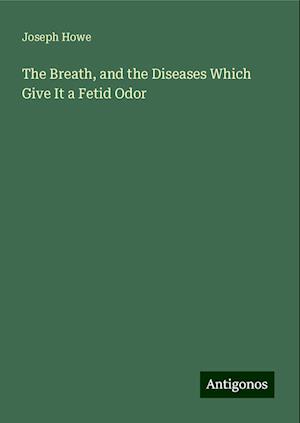 Joseph Howe

The Breath, and the Diseases Which Give It a Fetid Odor

Antigonos